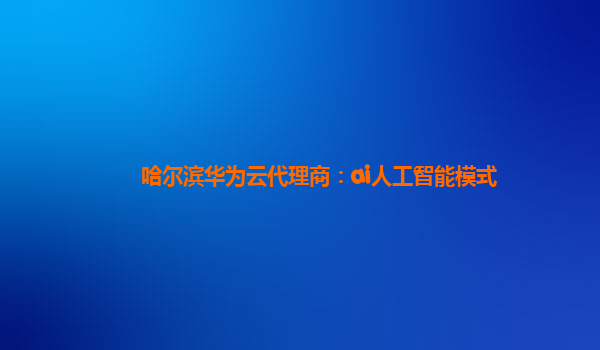 哈尔滨华为云代理商：ai人工智能模式